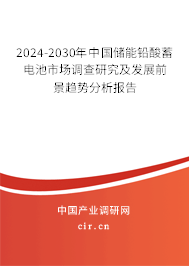 2024-2030年中国储能铅酸蓄电池市场调查研究及发展前景趋势分析报告

中国产业调研网
cir.cn